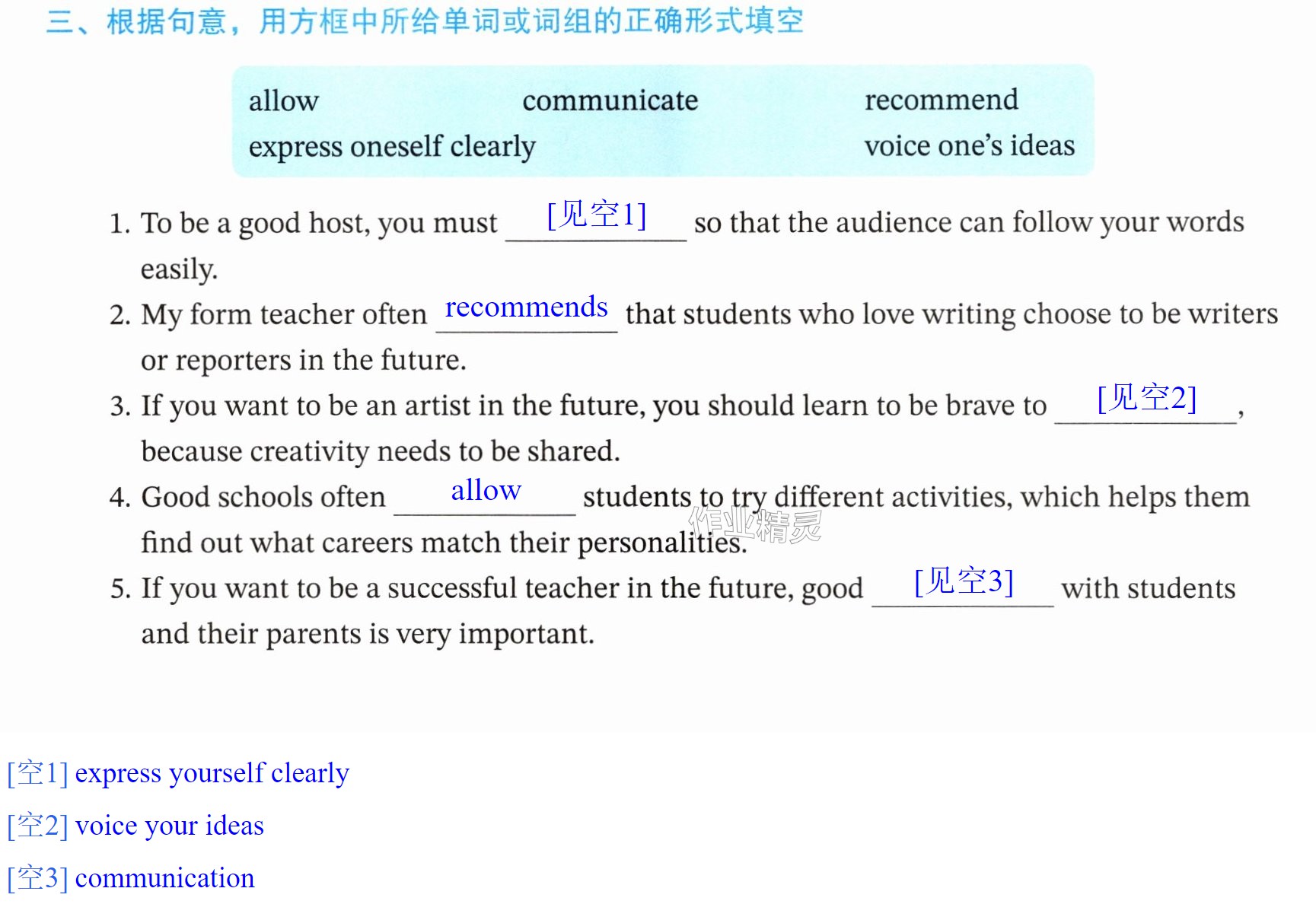 三、根据句意，用方框中所给单词或词组的正确形式填空

allow communicate recommend
express oneself clearly voice one's ideas

1. To be a good host, you must [见空1] so that the audience can follow your words easily.

2. My form teacher often recommends that students who love writing choose to be writers or reporters in the future.

3. If you want to be an artist in the future, you should learn to be brave to [见空2], because creativity needs to be shared.

4. Good schools often allow students to try different activities, which helps them find out what careers match their personalities.

5. If you want to be a successful teacher in the future, good [见空3] with students and their parents is very important.

[空1] express yourself clearly

[空2] voice your ideas

[空3] communication

作业精灵